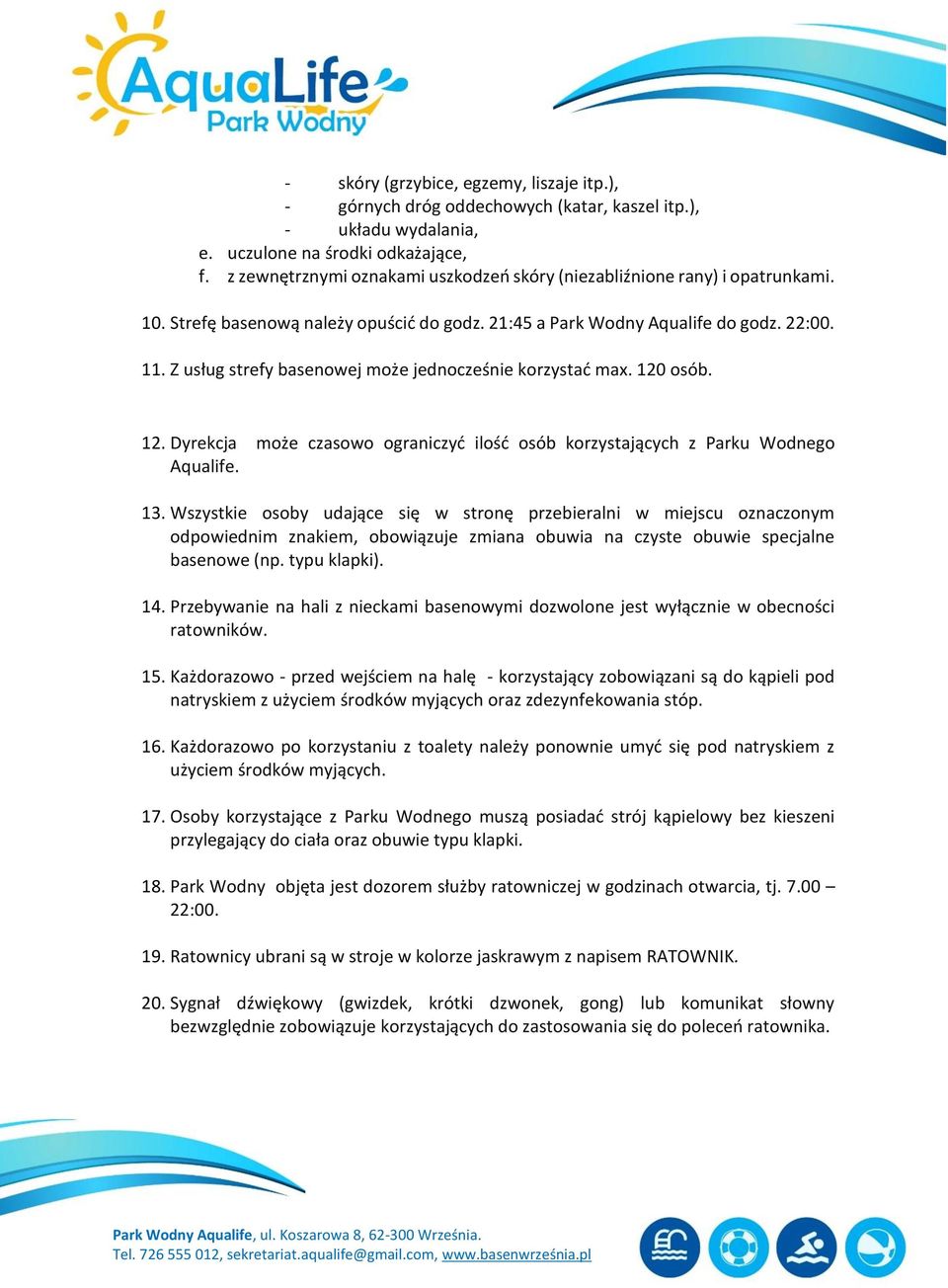 AquaLife
Park Wodny

- skóry (grzybice, egzemy, liszaje itp.),
- górnych dróg oddechowych (katar, kaszel itp.),
- układu wydalania,
e. uczulone na środki odkażające,
f. z zewnętrznymi oznakami uszkodzeń skóry (niezabliźnione rany) i opatrunkami.

10. Strefę basenową należy opuścić do godz. 21:45 a Park Wodny Aqualife do godz. 22:00.

11. Z usług strefy basenowej może jednocześnie korzystać max. 120 osób.

12. Dyrekcja może czasowo ograniczyć ilość osób korzystających z Parku Wodnego Aqualife.

13. Wszystkie osoby udające się w stronę przebieralni w miejscu oznaczonym odpowiednim znakiem, obowiązuje zmiana obuwia na czyste obuwie specjalne basenowe (np. typu klapki).

14. Przebywanie na hali z nieckami basenowymi dozwolone jest wyłącznie w obecności ratowników.

15. Każdorazowo - przed wejściem na halę - korzystający zobowiązani są do kąpieli pod natryskiem z użyciem środków myjących oraz zdezynfekowania stóp.

16. Każdorazowo po korzystaniu z toalety należy ponownie umyć się pod natryskiem z użyciem środków myjących.

17. Osoby korzystające z Parku Wodnego muszą posiadać strój kąpielowy bez kieszeni przylegający do ciała oraz obuwie typu klapki.

18. Park Wodny objęta jest dozorem służby ratowniczej w godzinach otwarcia, tj. 7.00 – 22:00.

19. Ratownicy ubrani są w stroje w kolorze jaskrawym z napisem RATOWNIK.

20. Sygnał dźwiękowy (gwizdek, krótki dzwonek, gong) lub komunikat słowny bezwzględnie zobowiązuje korzystających do zastosowania się do poleceń ratownika.

Park Wodny Aqualife, ul. Koszarowa 8, 62-300 Września.
Tel. 726 555 012, sekretariat.aqualife@gmail.com, www.basenwrześnia.pl